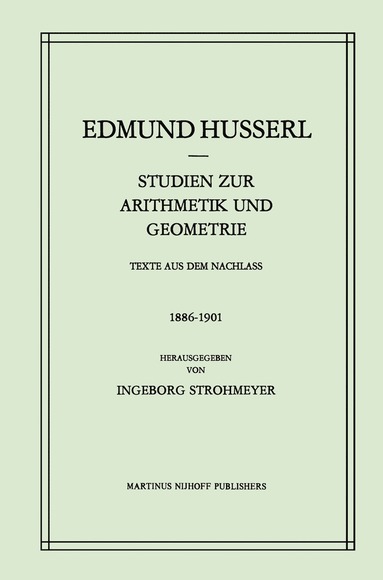 EDMUND HUSSERL

STUDIEN ZUR ARITHMETIK UND GEOMETRIE

TEXTE AUS DEM NACHLASS

1886-1901

HERAUSGEGEBEN VON

INGEBORG STROHMEYER

MARTINUS NIJHOFF PUBLISHERS